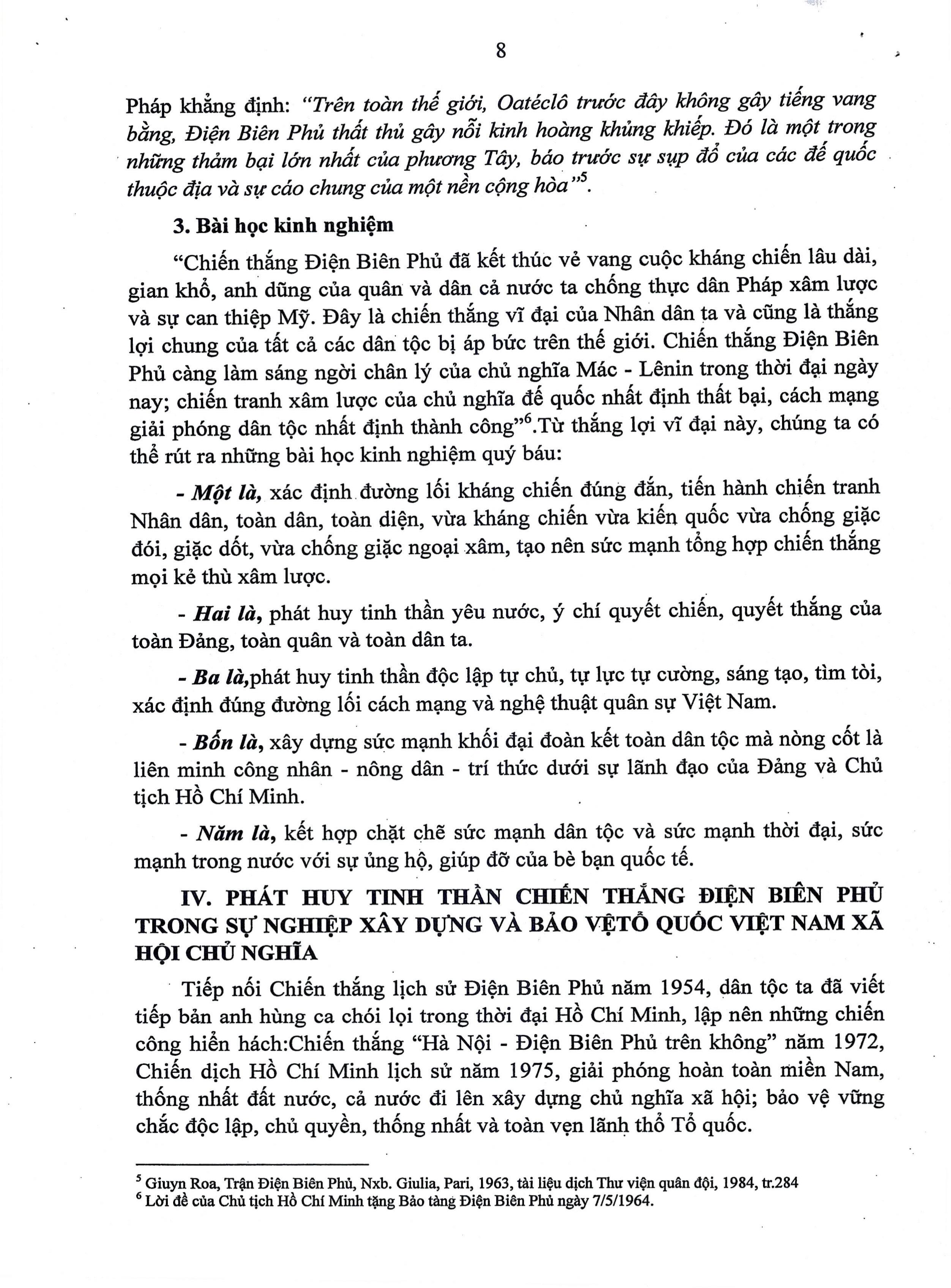 8

Pháp khẳng định: "Trên toàn thế giới, Oatéclô trước đây không gây tiếng vang bằng, Điện Biên Phủ thất thủ gây nỗi kinh hoàng khủng khiếp. Đó là một trong những thảm bại lớn nhất của phương Tây, báo trước sự sụp đổ của các đế quốc thuộc địa và sự cáo chung của một nền cộng hòa"$^5$.

3. Bài học kinh nghiệm

"Chiến thắng Điện Biên Phủ đã kết thúc vẻ vang cuộc kháng chiến lâu dài, gian khổ, anh dũng của quân và dân cả nước ta chống thực dân Pháp xâm lược và sự can thiệp Mỹ. Đây là chiến thắng vĩ đại của Nhân dân ta và cũng là thắng lợi chung của tất cả các dân tộc bị áp bức trên thế giới. Chiến thắng Điện Biên Phủ càng làm sáng ngời chân lý của chủ nghĩa Mác - Lênin trong thời đại ngày nay; chiến tranh xâm lược của chủ nghĩa đế quốc nhất định thất bại, cách mạng giải phóng dân tộc nhất định thành công"$^6$.Từ thắng lợi vĩ đại này, chúng ta có thể rút ra những bài học kinh nghiệm quý báu:

- Một là, xác định đường lối kháng chiến đúng đắn, tiến hành chiến tranh Nhân dân, toàn dân, toàn diện, vừa kháng chiến vừa kiến quốc vừa chống giặc đói, giặc dốt, vừa chống giặc ngoại xâm, tạo nên sức mạnh tổng hợp chiến thắng mọi kẻ thù xâm lược.

- Hai là, phát huy tinh thần yêu nước, ý chí quyết chiến, quyết thắng của toàn Đảng, toàn quân và toàn dân ta.

- Ba là,phát huy tinh thần độc lập tự chủ, tự lực tự cường, sáng tạo, tìm tòi, xác định đúng đường lối cách mạng và nghệ thuật quân sự Việt Nam.

- Bốn là, xây dựng sức mạnh khối đại đoàn kết toàn dân tộc mà nòng cốt là liên minh công nhân - nông dân - trí thức dưới sự lãnh đạo của Đảng và Chủ tịch Hồ Chí Minh.

- Năm là, kết hợp chặt chẽ sức mạnh dân tộc và sức mạnh thời đại, sức mạnh trong nước với sự ủng hộ, giúp đỡ của bè bạn quốc tế.

IV. PHÁT HUY TINH THẦN CHIẾN THẮNG ĐIỆN BIÊN PHỦ TRONG SỰ NGHIỆP XÂY DỰNG VÀ BẢO VỆTỔ QUỐC VIỆT NAM XÃ HỘI CHỦ NGHĨA

Tiếp nối Chiến thắng lịch sử Điện Biên Phủ năm 1954, dân tộc ta đã viết tiếp bản anh hùng ca chói lọi trong thời đại Hồ Chí Minh, lập nên những chiến công hiển hách:Chiến thắng "Hà Nội - Điện Biên Phủ trên không" năm 1972, Chiến dịch Hồ Chí Minh lịch sử năm 1975, giải phóng hoàn toàn miền Nam, thống nhất đất nước, cả nước đi lên xây dựng chủ nghĩa xã hội; bảo vệ vững chắc độc lập, chủ quyền, thống nhất và toàn vẹn lãnh thổ Tổ quốc.

$^5$ Giuyn Roa, Trận Điện Biên Phủ, Nxb. Giulia, Pari, 1963, tài liệu dịch Thư viện quân đội, 1984, tr.284
$^6$ Lời đề của Chủ tịch Hồ Chí Minh tặng Bảo tàng Điện Biên Phủ ngày 7/5/1964.